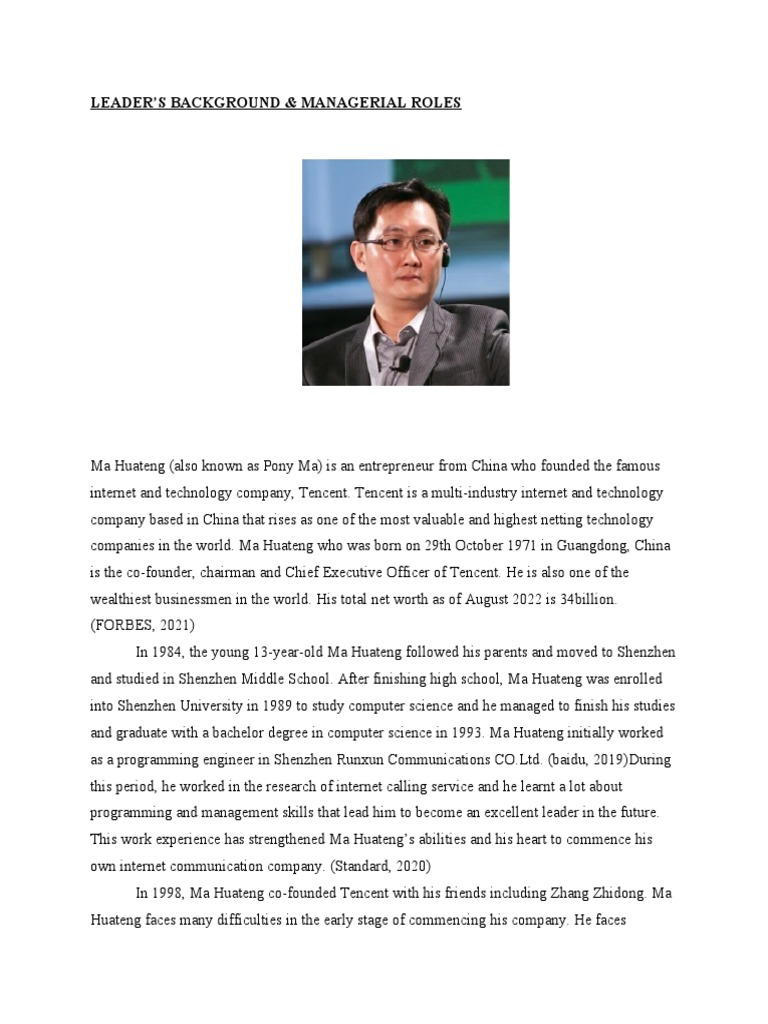 LEADER'S BACKGROUND & MANAGERIAL ROLES

Ma Huateng (also known as Pony Ma) is an entrepreneur from China who founded the famous internet and technology company, Tencent. Tencent is a multi-industry internet and technology company based in China that rises as one of the most valuable and highest netting technology companies in the world. Ma Huateng who was born on 29th October 1971 in Guangdong, China is the co-founder, chairman and Chief Executive Officer of Tencent. He is also one of the wealthiest businessmen in the world. His total net worth as of August 2022 is 34billion. (FORBES, 2021)

In 1984, the young 13-year-old Ma Huateng followed his parents and moved to Shenzhen and studied in Shenzhen Middle School. After finishing high school, Ma Huateng was enrolled into Shenzhen University in 1989 to study computer science and he managed to finish his studies and graduate with a bachelor degree in computer science in 1993. Ma Huateng initially worked as a programming engineer in Shenzhen Runxun Communications CO.Ltd. (baidu, 2019)During this period, he worked in the research of internet calling service and he learnt a lot about programming and management skills that lead him to become an excellent leader in the future. This work experience has strengthened Ma Huateng's abilities and his heart to commence his own internet communication company. (Standard, 2020)

In 1998, Ma Huateng co-founded Tencent with his friends including Zhang Zhidong. Ma Huateng faces many difficulties in the early stage of commencing his company. He faces